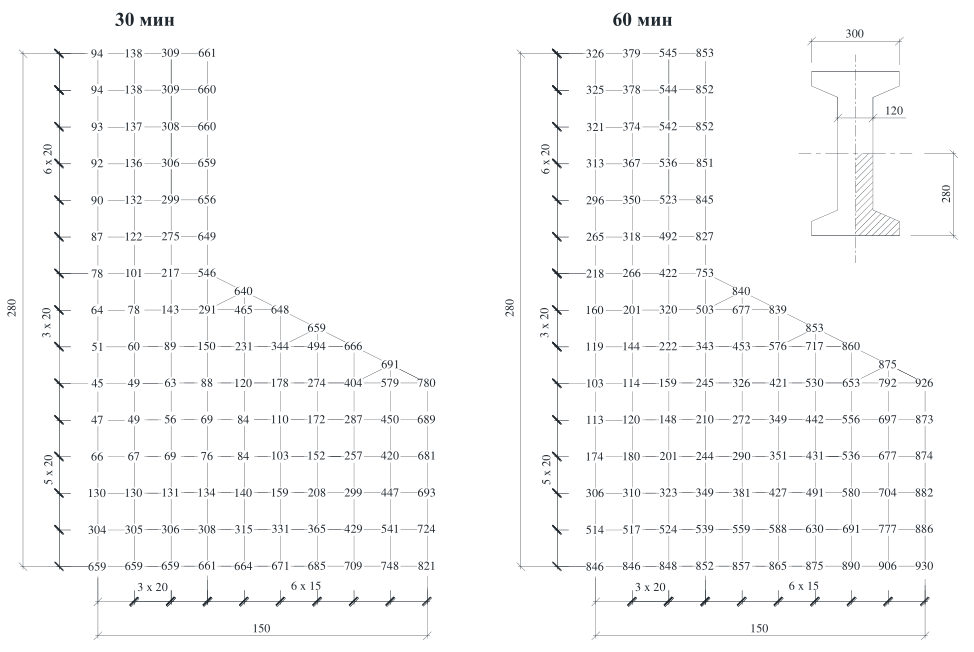 30 мин

280
6 x 20
3 x 20
5 x 20

94 138 309 661
94 138 309 660
93 137 308 660
92 136 306 659
90 132 299 656
87 122 275 649
78 101 217 546
640
64 78 143 291 465 648
659
51 60 89 150 231 344 494 666
691
45 49 63 88 120 178 274 404 579 780
47 49 56 69 84 110 172 287 450 689
66 67 69 76 84 103 152 257 420 681
130 130 131 134 140 159 208 299 447 693
304 305 306 308 315 331 365 429 541 724
659 659 659 661 664 671 685 709 748 821

3 x 20
6 x 15
150

60 мин

280
6 x 20
3 x 20
5 x 20

326 379 545 853
325 378 544 852
321 374 542 852
313 367 536 851
296 350 523 845
265 318 492 827
218 266 422 753
840
160 201 320 503 677 839
853
119 144 222 343 453 576 717 860
875
103 114 159 245 326 421 530 653 792 926
113 120 148 210 272 349 442 556 697 873
174 180 201 244 290 351 431 536 677 874
306 310 323 349 381 427 491 580 704 882
514 517 524 539 559 588 630 691 777 886
846 846 848 852 857 865 875 890 906 930

3 x 20
6 x 15
150

300
120
280